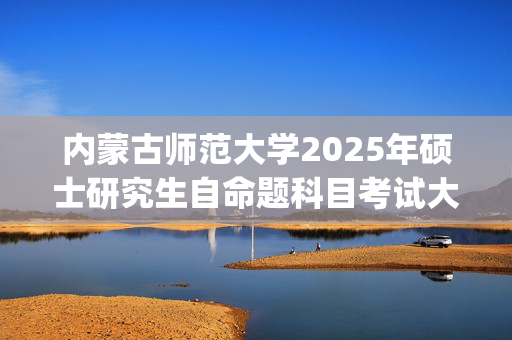 内蒙古师范大学2025年硕士研究生自命题科目考试大